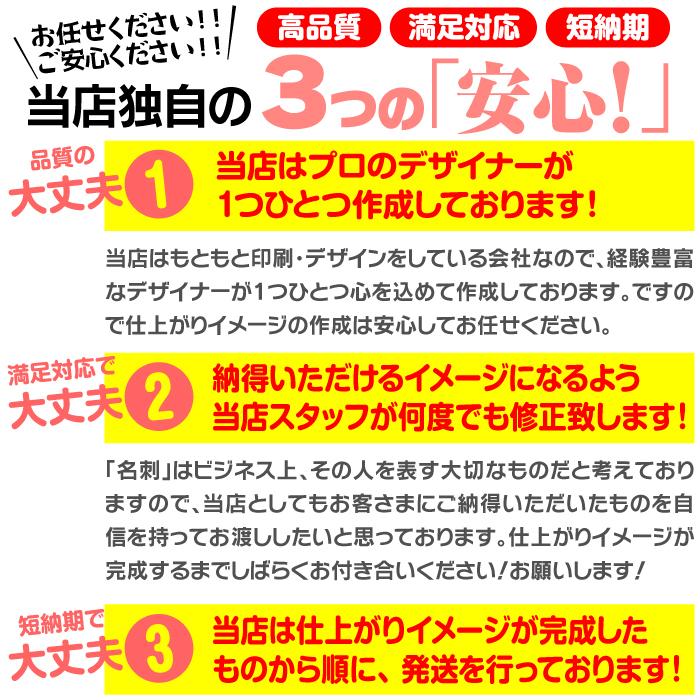 お任せください!!
ご安心ください!!

高品質　満足対応　短納期

当店独自の3つの「安心!」

品質の大丈夫 1
当店はプロのデザイナーが1つひとつ作成しております!

当店はもともと印刷・デザインをしている会社なので、経験豊富なデザイナーが1つひとつ心を込めて作成しております。ですので仕上がりイメージの作成は安心してお任せください。

満足対応で大丈夫 2
納得いただけるイメージになるよう当店スタッフが何度でも修正致します!

「名刺」はビジネス上、その人を表す大切なものだと考えておりますので、当店としてもお客さまにご納得いただいたものを自信を持ってお渡ししたいと思っております。仕上がりイメージが完成するまでしばらくお付き合いください!お願いします!

短納期で大丈夫 3
当店は仕上がりイメージが完成したものから順に、発送を行っております!